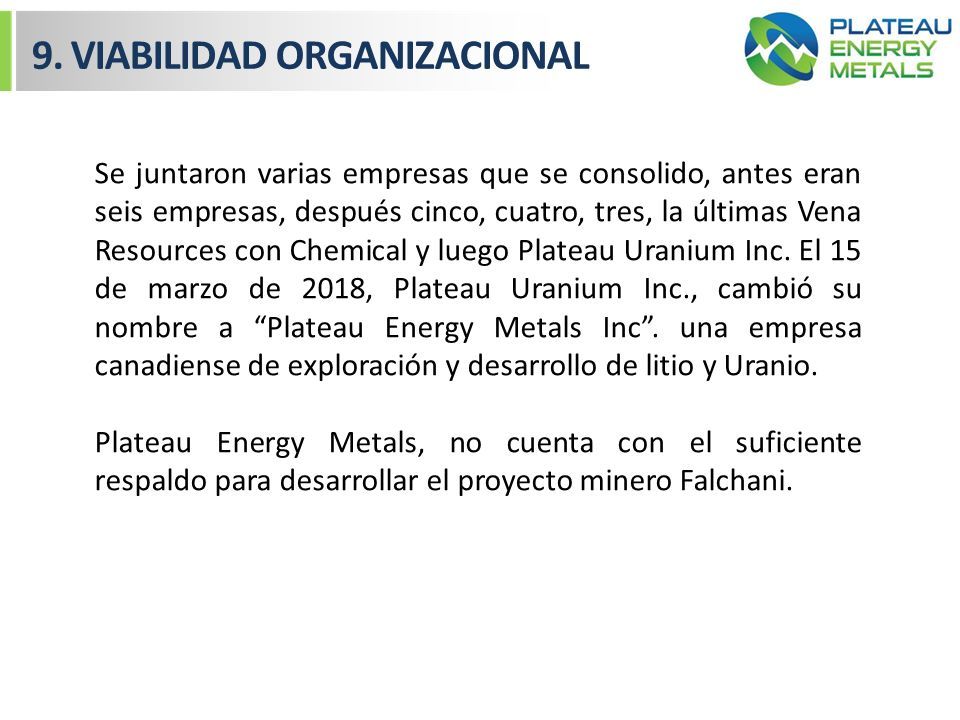 9. VIABILIDAD ORGANIZACIONAL

PLATEAU ENERGY METALS

Se juntaron varias empresas que se consolido, antes eran seis empresas, después cinco, cuatro, tres, la últimas Vena Resources con Chemical y luego Plateau Uranium Inc. El 15 de marzo de 2018, Plateau Uranium Inc., cambió su nombre a “Plateau Energy Metals Inc”. una empresa canadiense de exploración y desarrollo de litio y Uranio.

Plateau Energy Metals, no cuenta con el suficiente respaldo para desarrollar el proyecto minero Falchani.